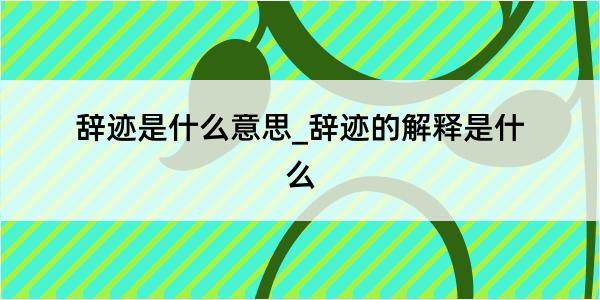 辞迹是什么意思_辞迹的解释是什么